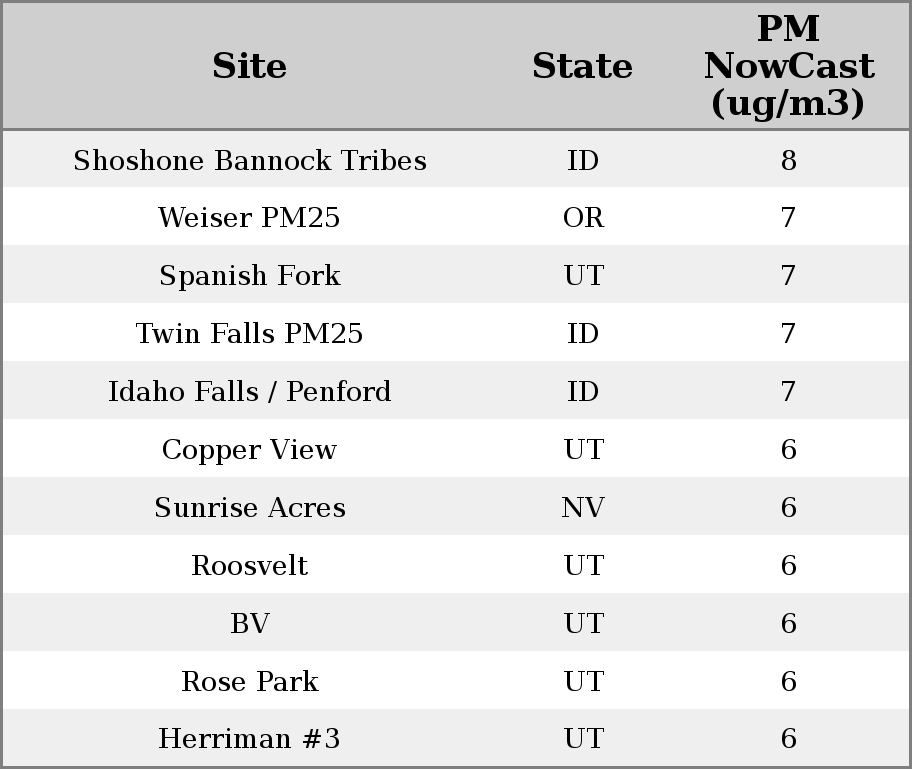 | Site | State | PM NowCast (ug/m3) |
|---|---|---|
| Shoshone Bannock Tribes | ID | 8 |
| Weiser PM25 | OR | 7 |
| Spanish Fork | UT | 7 |
| Twin Falls PM25 | ID | 7 |
| Idaho Falls / Penford | ID | 7 |
| Copper View | UT | 6 |
| Sunrise Acres | NV | 6 |
| Roosvelt | UT | 6 |
| BV | UT | 6 |
| Rose Park | UT | 6 |
| Herriman #3 | UT | 6 |